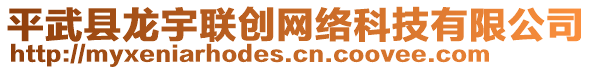 平武县龙宇联创网络科技有限公司
http://myxeniarhodes.cn.coovee.com